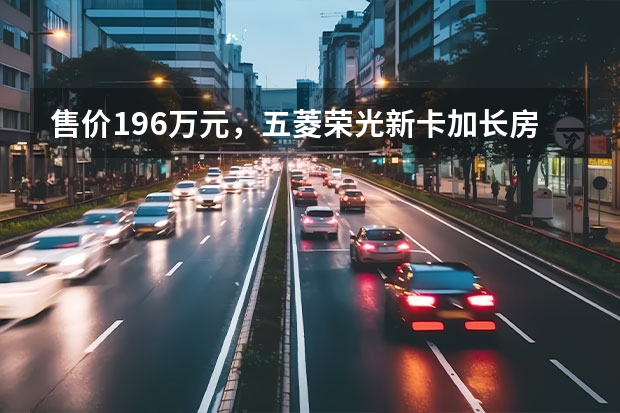 售价196万元，五菱荣光新卡加长房